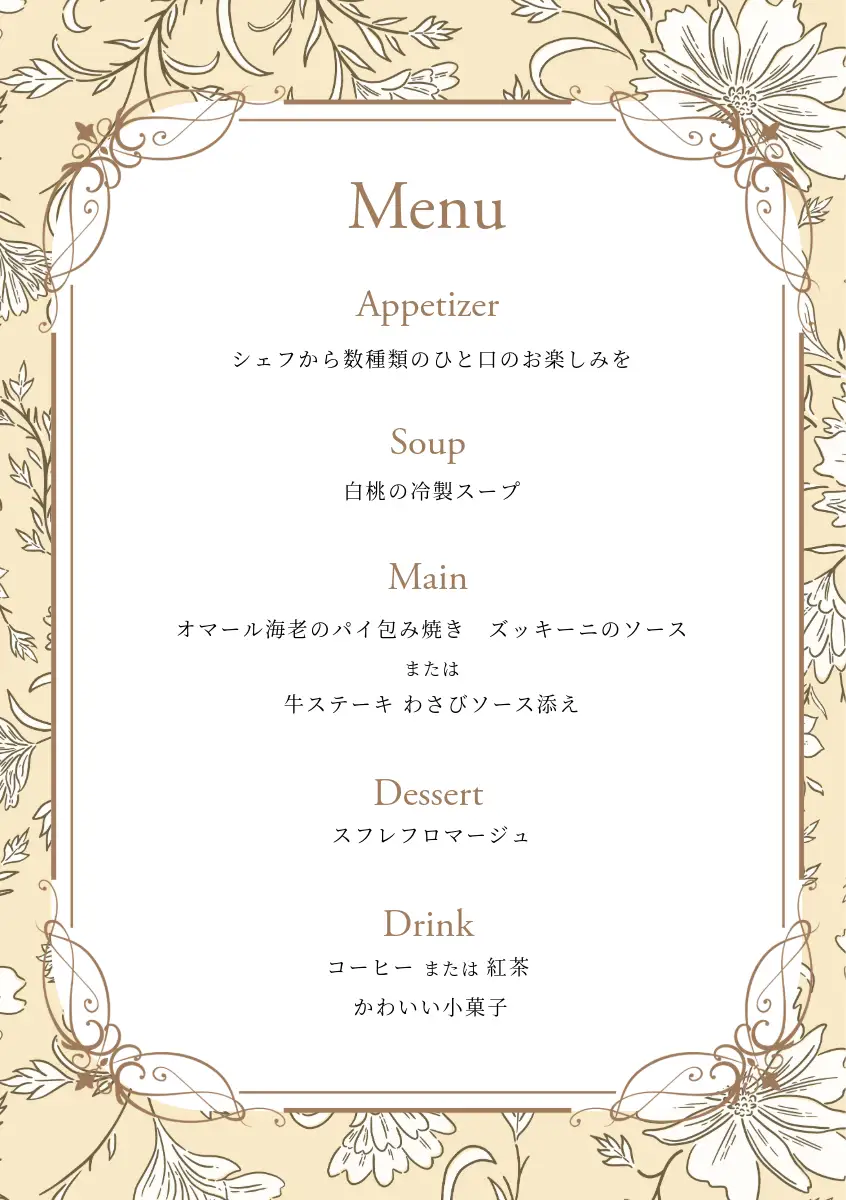 Menu

Appetizer

シェフから数種類のひと口のお楽しみを

Soup

白桃の冷製スープ

Main

オマール海老のパイ包み焼き　ズッキーニのソース

または

牛ステーキ わさびソース添え

Dessert

スフレフロマージュ

Drink

コーヒー または 紅茶

かわいい小菓子